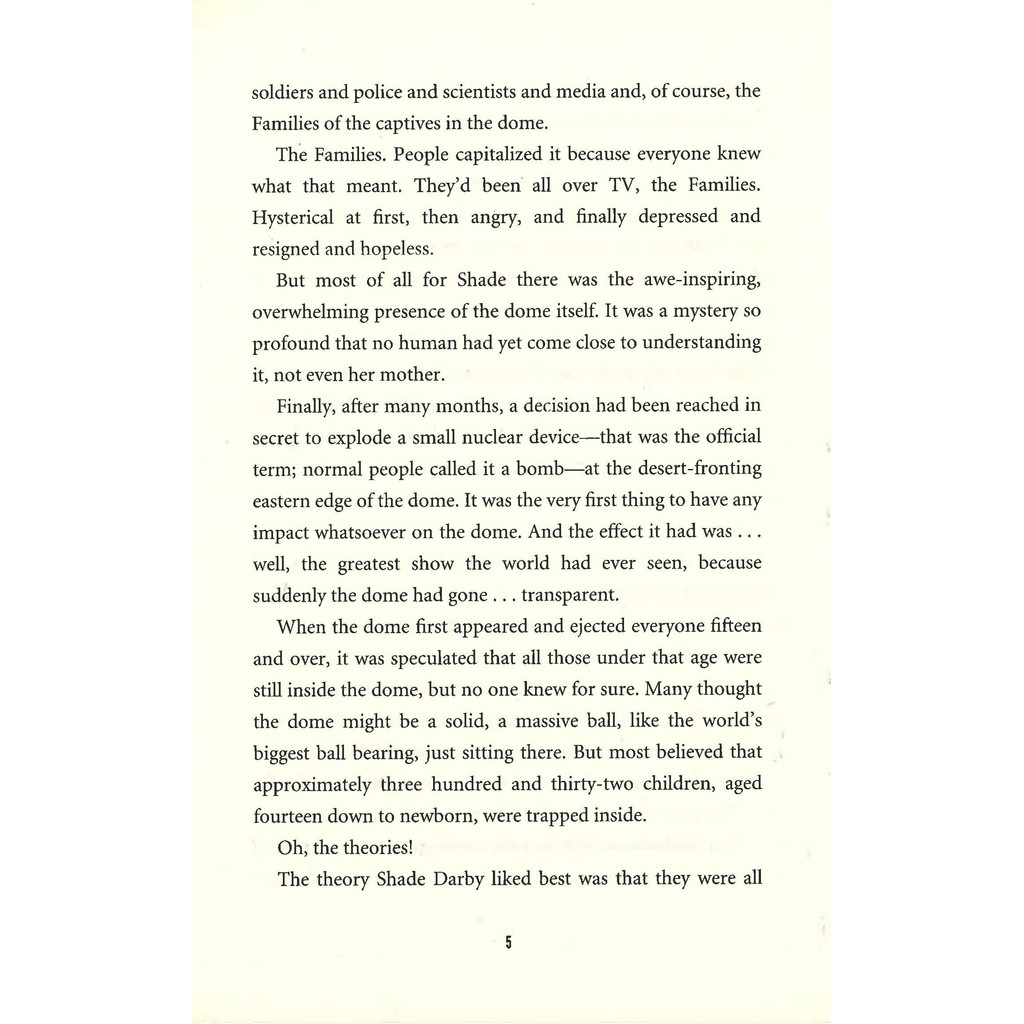 soldiers and police and scientists and media and, of course, the Families of the captives in the dome.

The Families. People capitalized it because everyone knew what that meant. They'd been all over TV, the Families. Hysterical at first, then angry, and finally depressed and resigned and hopeless.

But most of all for Shade there was the awe-inspiring, overwhelming presence of the dome itself. It was a mystery so profound that no human had yet come close to understanding it, not even her mother.

Finally, after many months, a decision had been reached in secret to explode a small nuclear device—that was the official term; normal people called it a bomb—at the desert-fronting eastern edge of the dome. It was the very first thing to have any impact whatsoever on the dome. And the effect it had was . . . well, the greatest show the world had ever seen, because suddenly the dome had gone . . . transparent.

When the dome first appeared and ejected everyone fifteen and over, it was speculated that all those under that age were still inside the dome, but no one knew for sure. Many thought the dome might be a solid, a massive ball, like the world's biggest ball bearing, just sitting there. But most believed that approximately three hundred and thirty-two children, aged fourteen down to newborn, were trapped inside.

Oh, the theories!

The theory Shade Darby liked best was that they were all

5